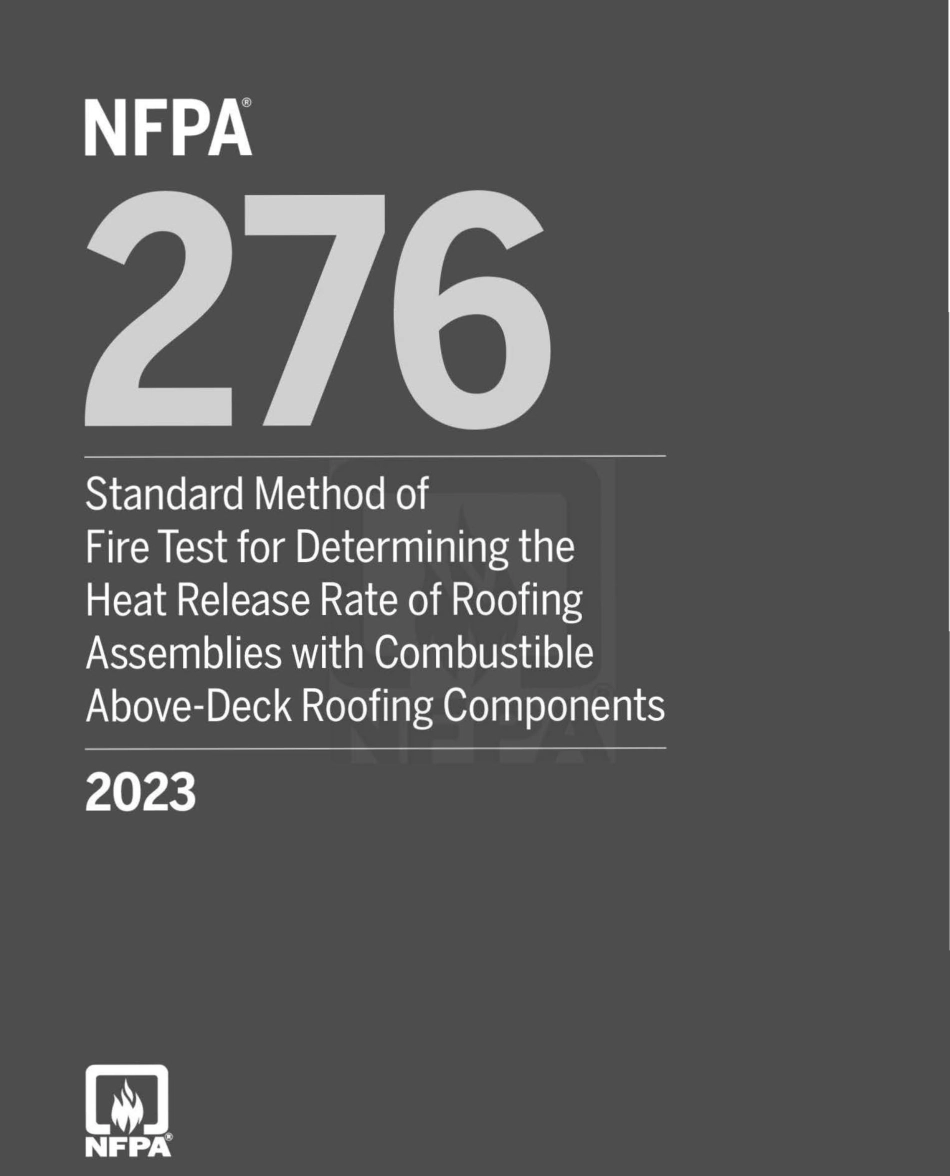 NFPA®

276

Standard Method of Fire Test for Determining the Heat Release Rate of Roofing Assemblies with Combustible Above-Deck Roofing Components

2023

NFPA®